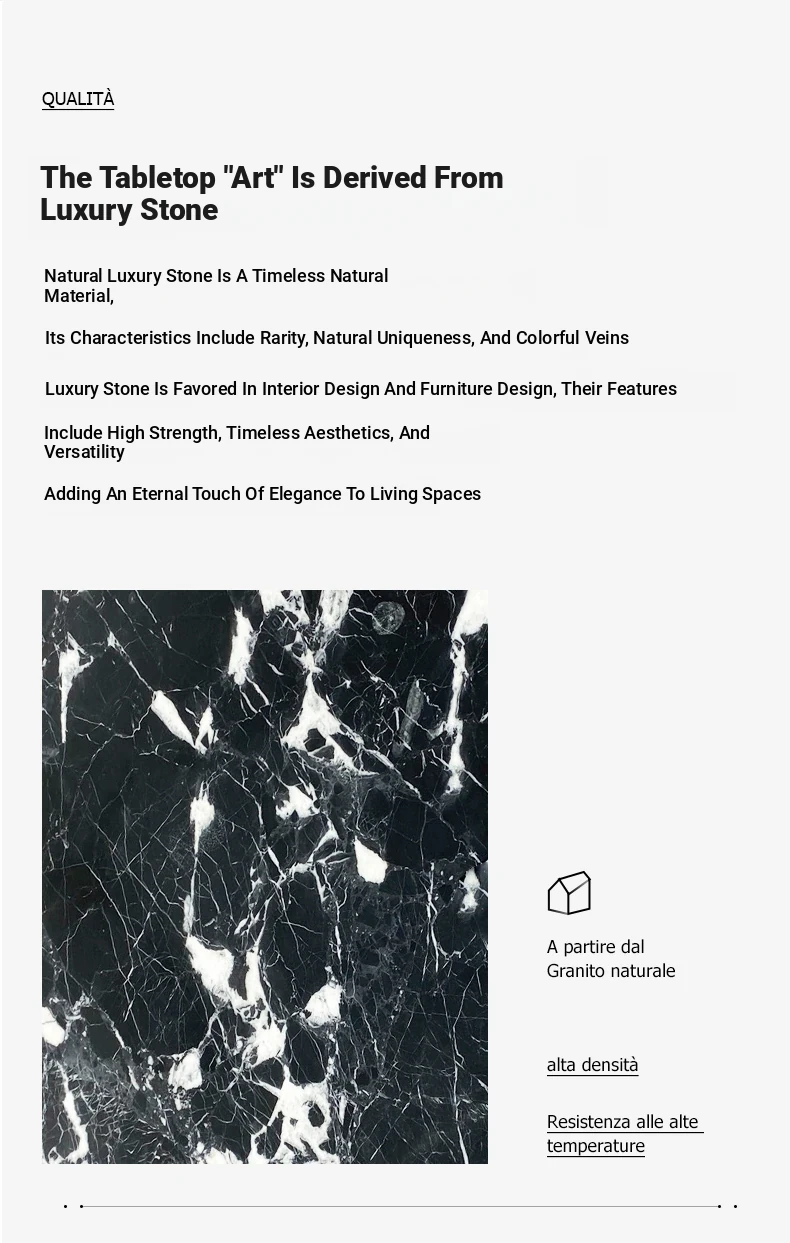 QUALITÀ

The Tabletop "Art" Is Derived From Luxury Stone

Natural Luxury Stone Is A Timeless Natural Material,

Its Characteristics Include Rarity, Natural Uniqueness, And Colorful Veins

Luxury Stone Is Favored In Interior Design And Furniture Design, Their Features

Include High Strength, Timeless Aesthetics, And Versatility

Adding An Eternal Touch Of Elegance To Living Spaces

A partire dal Granito naturale

alta densità

Resistenza alle alte temperature